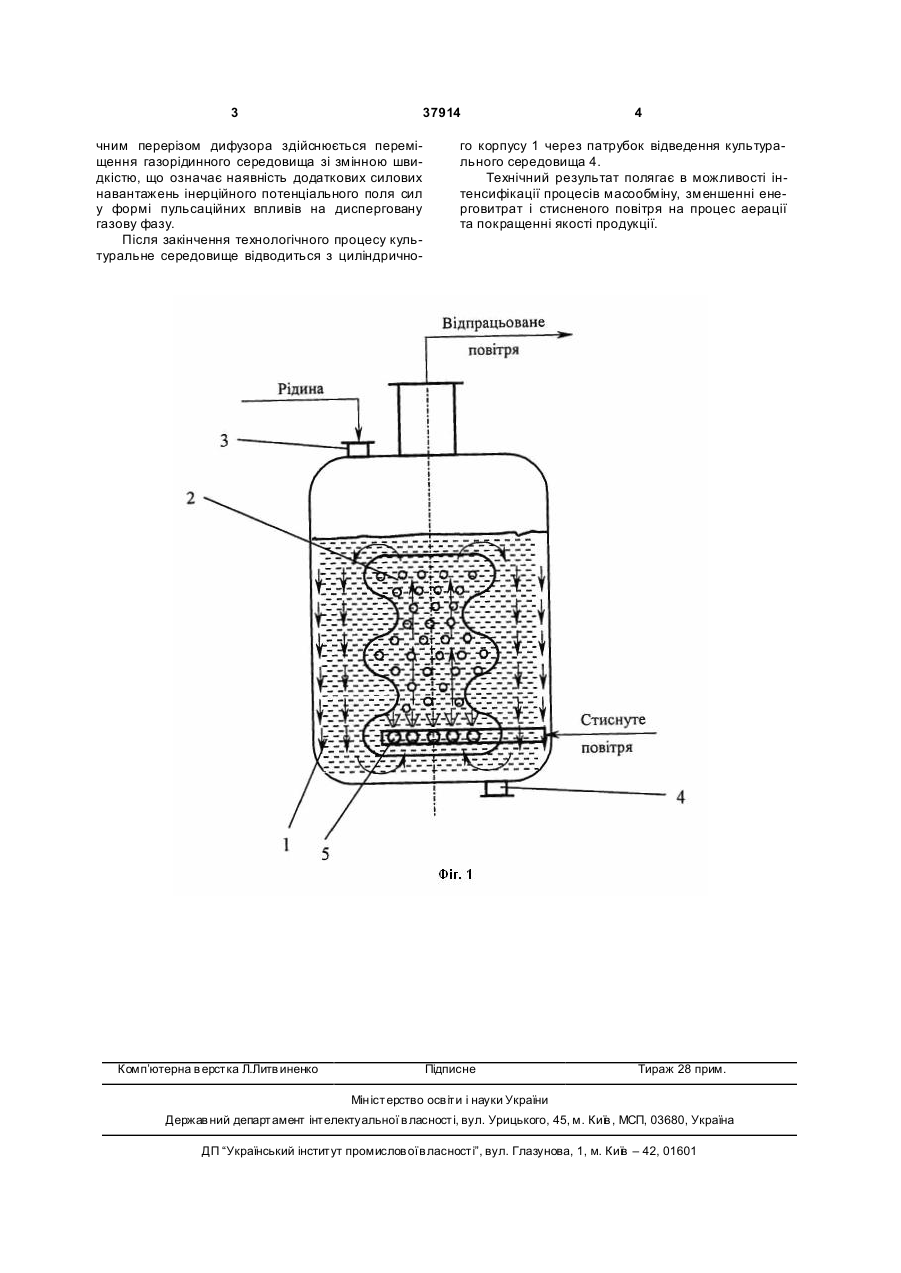 3

37914

4

чним перерізом дифузора здійснюється переміщення газорідинного середовища зі змінною швидкістю, що означає наявність додаткових силових навантажень інерційного потенціального поля сил у формі пульсаційних впливів на дисперговану газову фазу.

Після закінчення технологічного процесу культуральне середовище відводиться з циліндричного корпусу 1 через патрубок відведення культурального середовища 4.

Технічний результат полягає в можливості інтенсифікації процесів масообміну, зменшенні енерговитрат і стисненого повітря на процес аерації та покращенні якості продукції.

Відпрацьоване повітря

Рідина

3

2

Стиснуте повітря

4

1

5

Фіг. 1

Комп'ютерна верстка Л.Литвиненко

Підписне

Тираж 28 прим.

Міністерство освіти і науки України

Державний департамент інтелектуальної власності, вул. Урицького, 45, м. Київ, МСП, 03680, Україна

ДП "Український інститут промислової власності", вул. Глазунова, 1, м. Київ – 42, 01601